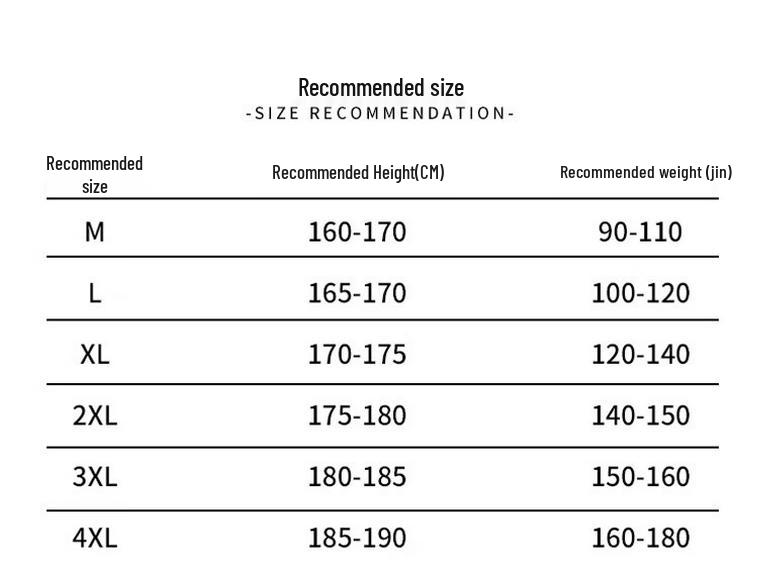 Recommended size
-SIZE RECOMMENDATION-

| Recommended size | Recommended Height(CM) | Recommended weight (jin) |
|---|---|---|
| M | 160-170 | 90-110 |
| L | 165-170 | 100-120 |
| XL | 170-175 | 120-140 |
| 2XL | 175-180 | 140-150 |
| 3XL | 180-185 | 150-160 |
| 4XL | 185-190 | 160-180 |